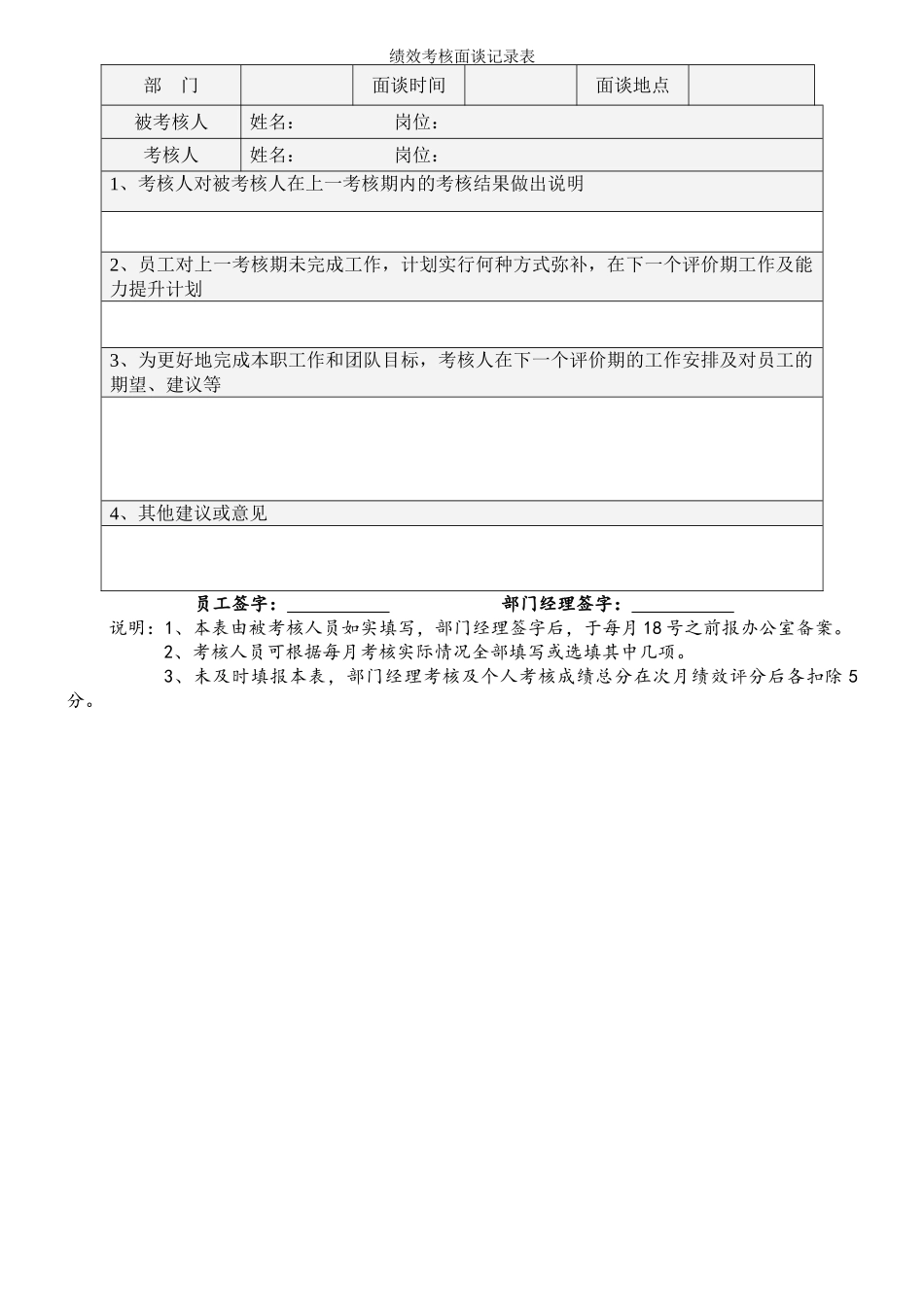 绩效考核面谈记录表

| 部　门 | | 面谈时间 | | 面谈地点 | |
|---|---|---|---|---|---|
| 被考核人 | 姓名：　　　　岗位： | | | | |
| 考核人 | 姓名：　　　　岗位： | | | | |
| 1、考核人对被考核人在上一考核期内的考核结果做出说明 | | | | | |
| | | | | | |
| 2、员工对上一考核期未完成工作，计划实行何种方式弥补，在下一个评价期工作及能力提升计划 | | | | | |
| | | | | | |
| 3、为更好地完成本职工作和团队目标，考核人在下一个评价期的工作安排及对员工的期望、建议等 | | | | | |
| | | | | | |
| 4、其他建议或意见 | | | | | |
| | | | | | |

员工签字：__________　　　　部门经理签字：__________

说明：1、本表由被考核人员如实填写，部门经理签字后，于每月18号之前报办公室备案。

2、考核人员可根据每月考核实际情况全部填写或选填其中几项。

3、未及时填报本表，部门经理考核及个人考核成绩总分在次月绩效评分后各扣除5分。